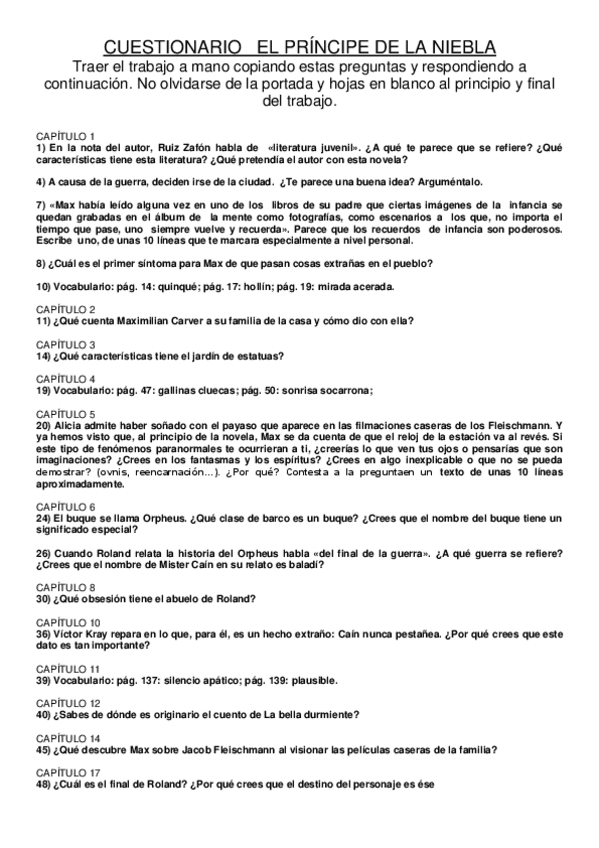 CUESTIONARIO EL PRÍNCIPE DE LA NIEBLA
Traer el trabajo a mano copiando estas preguntas y respondiendo a continuación. No olvidarse de la portada y hojas en blanco al principio y final del trabajo.

CAPÍTULO 1
1) En la nota del autor, Ruiz Zafón habla de «literatura juvenil». ¿A qué te parece que se refiere? ¿Qué características tiene esta literatura? ¿Qué pretendía el autor con esta novela?

4) A causa de la guerra, deciden irse de la ciudad. ¿Te parece una buena idea? Arguméntalo.

7) «Max había leído alguna vez en uno de los libros de su padre que ciertas imágenes de la infancia se quedan grabadas en el álbum de la mente como fotografías, como escenarios a los que, no importa el tiempo que pase, uno siempre vuelve y recuerda». Parece que los recuerdos de infancia son poderosos. Escribe uno, de unas 10 líneas que te marcara especialmente a nivel personal.

8) ¿Cuál es el primer síntoma para Max de que pasan cosas extrañas en el pueblo?

10) Vocabulario: pág. 14: quinqué; pág. 17: hollín; pág. 19: mirada acerada.

CAPÍTULO 2
11) ¿Qué cuenta Maximilian Carver a su familia de la casa y cómo dio con ella?

CAPÍTULO 3
14) ¿Qué características tiene el jardín de estatuas?

CAPÍTULO 4
19) Vocabulario: pág. 47: gallinas cluecas; pág. 50: sonrisa socarrona;

CAPÍTULO 5
20) Alicia admite haber soñado con el payaso que aparece en las filmaciones caseras de los Fleischmann. Y ya hemos visto que, al principio de la novela, Max se da cuenta de que el reloj de la estación va al revés. Si este tipo de fenómenos paranormales te ocurrieran a ti, ¿creerías lo que ven tus ojos o pensarías que son imaginaciones? ¿Crees en los fantasmas y los espíritus? ¿Crees en algo inexplicable o que no se pueda demostrar? (ovnis, reencarnación…). ¿Por qué? Contesta a la preguntaen un texto de unas 10 líneas aproximadamente.

CAPÍTULO 6
24) El buque se llama Orpheus. ¿Qué clase de barco es un buque? ¿Crees que el nombre del buque tiene un significado especial?

26) Cuando Roland relata la historia del Orpheus habla «del final de la guerra». ¿A qué guerra se refiere? ¿Crees que el nombre de Mister Caín en su relato es baladí?

CAPÍTULO 8
30) ¿Qué obsesión tiene el abuelo de Roland?

CAPÍTULO 10
36) Víctor Kray repara en lo que, para él, es un hecho extraño: Caín nunca pestañea. ¿Por qué crees que este dato es tan importante?

CAPÍTULO 11
39) Vocabulario: pág. 137: silencio apático; pág. 139: plausible.

CAPÍTULO 12
40) ¿Sabes de dónde es originario el cuento de La bella durmiente?

CAPÍTULO 14
45) ¿Qué descubre Max sobre Jacob Fleischmann al visionar las películas caseras de la familia?

CAPÍTULO 17
48) ¿Cuál es el final de Roland? ¿Por qué crees que el destino del personaje es ése